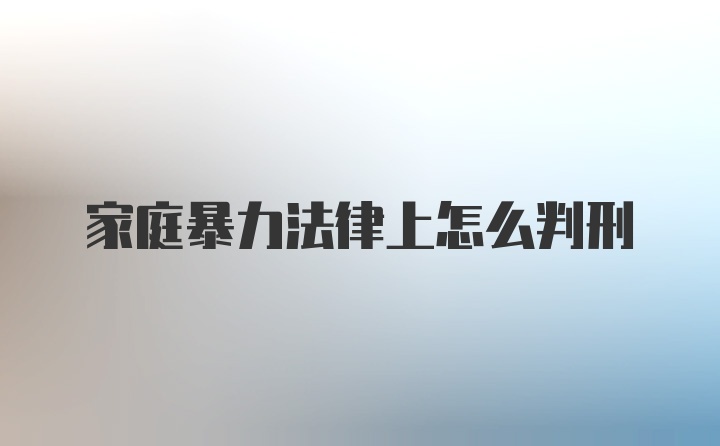 家庭暴力法律上怎么判刑